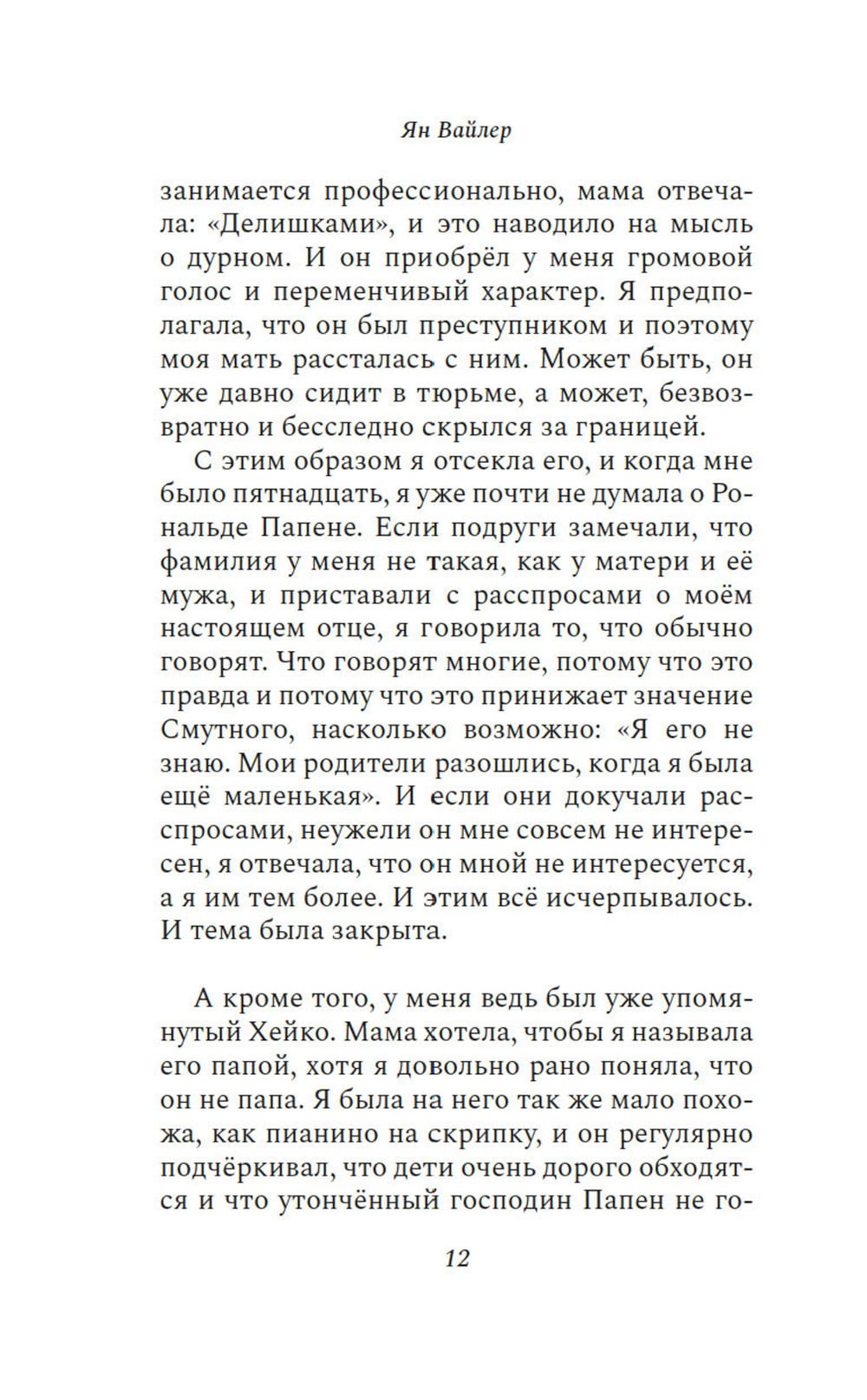 Ян Вайлер

занимается профессионально, мама отвечала: «Делишками», и это наводило на мысль о дурном. И он приобрёл у меня громовой голос и переменчивый характер. Я предполагала, что он был преступником и поэтому моя мать рассталась с ним. Может быть, он уже давно сидит в тюрьме, а может, безвозвратно и бесследно скрылся за границей.

С этим образом я отсекла его, и когда мне было пятнадцать, я уже почти не думала о Рональде Папене. Если подруги замечали, что фамилия у меня не такая, как у матери и её мужа, и приставали с расспросами о моём настоящем отце, я говорила то, что обычно говорят. Что говорят многие, потому что это правда и потому что это принижает значение Смутного, насколько возможно: «Я его не знаю. Мои родители разошлись, когда я была ещё маленькая». И если они докучали расспросами, неужели он мне совсем не интересен, я отвечала, что он мной не интересуется, а я им тем более. И этим всё исчерпывалось. И тема была закрыта.

А кроме того, у меня ведь был уже упомянутый Хейко. Мама хотела, чтобы я называла его папой, хотя я довольно рано поняла, что он не папа. Я была на него так же мало похожа, как пианино на скрипку, и он регулярно подчёркивал, что дети очень дорого обходятся и что утончённый господин Папен не го-

12